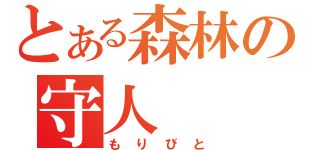 とある森林の守人
もりびと